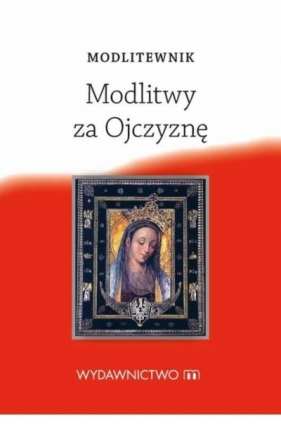 MODLITEWNIK

Modlitwy za Ojczyznę

WYDAWNICTWO m